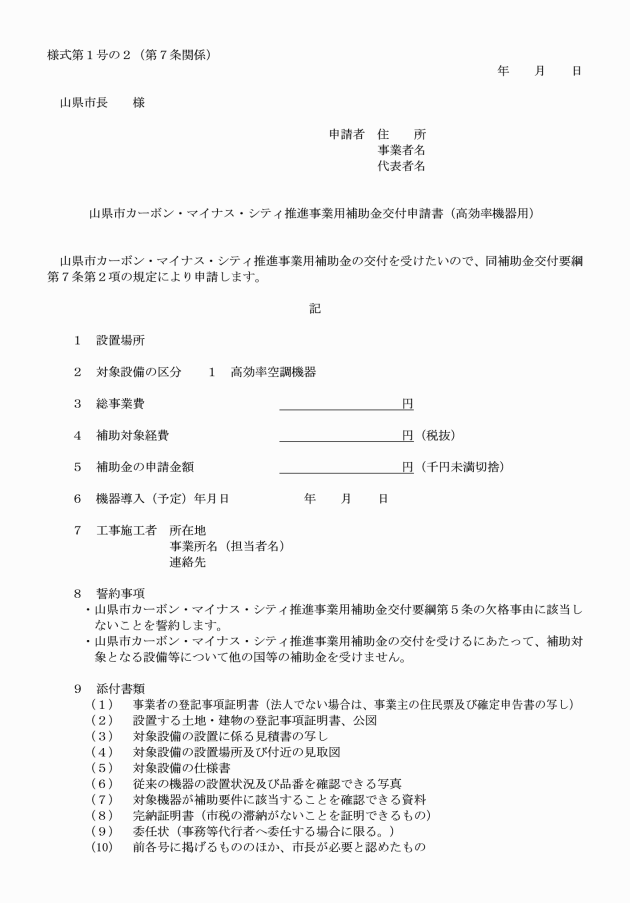 様式第１号の２（第７条関係）

年　　月　　日

山県市長　　様

申請者　住　　所
事業者名
代表者名

山県市カーボン・マイナス・シティ推進事業用補助金交付申請書（高効率機器用）

山県市カーボン・マイナス・シティ推進事業用補助金の交付を受けたいので、同補助金交付要綱第７条第２項の規定により申請します。

記

１　設置場所

２　対象設備の区分　　１　高効率空調機器

３　総事業費　　　　　　　　　　　円

４　補助対象経費　　　　　　　　　円（税抜）

５　補助金の申請金額　　　　　　　円（千円未満切捨）

６　機器導入（予定）年月日　　　年　　月　　日

７　工事施工者　所在地
事業所名（担当者名）
連絡先

８　誓約事項
・山県市カーボン・マイナス・シティ推進事業用補助金交付要綱第５条の欠格事由に該当しないことを誓約します。
・山県市カーボン・マイナス・シティ推進事業用補助金の交付を受けるにあたって、補助対象となる設備等について他の国等の補助金を受けません。

９　添付書類
（１）　事業者の登記事項証明書（法人でない場合は、事業主の住民票及び確定申告書の写し）
（２）　設置する土地・建物の登記事項証明書、公図
（３）　対象設備の設置に係る見積書の写し
（４）　対象設備の設置場所及び付近の見取図
（５）　対象設備の仕様書
（６）　従来の機器の設置状況及び品番を確認できる写真
（７）　対象機器が補助要件に該当することを確認できる資料
（８）　完納証明書（市税の滞納がないことを証明できるもの）
（９）　委任状（事務等代行者へ委任する場合に限る。）
（10）　前各号に掲げるもののほか、市長が必要と認めたもの